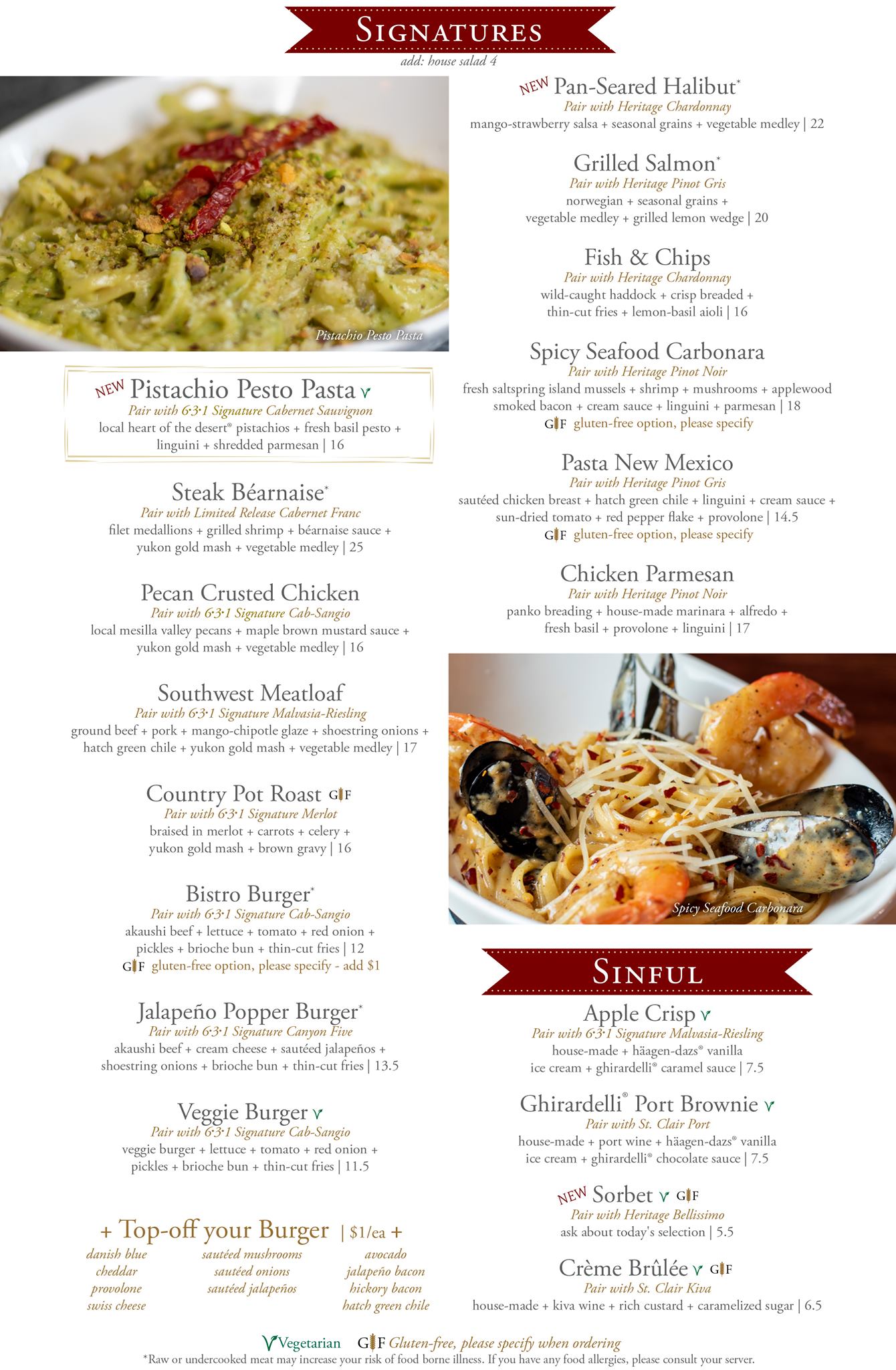 SIGNATURES
add: house salad 4

Pistachio Pesto Pasta

NEW Pistachio Pesto Pasta V
Pair with 6·3·1 Signature Cabernet Sauvignon
local heart of the desert® pistachios + fresh basil pesto + linguini + shredded parmesan | 16

Steak Béarnaise*
Pair with Limited Release Cabernet Franc
filet medallions + grilled shrimp + béarnaise sauce + yukon gold mash + vegetable medley | 25

Pecan Crusted Chicken
Pair with 6·3·1 Signature Cab-Sangio
local mesilla valley pecans + maple brown mustard sauce + yukon gold mash + vegetable medley | 16

Southwest Meatloaf
Pair with 6·3·1 Signature Malvasia-Riesling
ground beef + pork + mango-chipotle glaze + shoestring onions + hatch green chile + yukon gold mash + vegetable medley | 17

Country Pot Roast GF
Pair with 6·3·1 Signature Merlot
braised in merlot + carrots + celery + yukon gold mash + brown gravy | 16

Bistro Burger*
Pair with 6·3·1 Signature Cab-Sangio
akaushi beef + lettuce + tomato + red onion + pickles + brioche bun + thin-cut fries | 12
GF gluten-free option, please specify - add $1

Jalapeño Popper Burger*
Pair with 6·3·1 Signature Canyon Five
akaushi beef + cream cheese + sautéed jalapeños + shoestring onions + brioche bun + thin-cut fries | 13.5

Veggie Burger V
Pair with 6·3·1 Signature Cab-Sangio
veggie burger + lettuce + tomato + red onion + pickles + brioche bun + thin-cut fries | 11.5

+ Top-off your Burger | $1/ea +
danish blue
cheddar
provolone
swiss cheese

sautéed mushrooms
sautéed onions
sautéed jalapeños

avocado
jalapeño bacon
hickory bacon
hatch green chile

NEW Pan-Seared Halibut*
Pair with Heritage Chardonnay
mango-strawberry salsa + seasonal grains + vegetable medley | 22

Grilled Salmon*
Pair with Heritage Pinot Gris
norwegian + seasonal grains + vegetable medley + grilled lemon wedge | 20

Fish & Chips
Pair with Heritage Chardonnay
wild-caught haddock + crisp breaded + thin-cut fries + lemon-basil aioli | 16

Spicy Seafood Carbonara
Pair with Heritage Pinot Noir
fresh saltspring island mussels + shrimp + mushrooms + applewood smoked bacon + cream sauce + linguini + parmesan | 18
GF gluten-free option, please specify

Pasta New Mexico
Pair with Heritage Pinot Gris
sautéed chicken breast + hatch green chile + linguini + cream sauce + sun-dried tomato + red pepper flake + provolone | 14.5
GF gluten-free option, please specify

Chicken Parmesan
Pair with Heritage Pinot Noir
panko breading + house-made marinara + alfredo + fresh basil + provolone + linguini | 17

Spicy Seafood Carbonara

SINFUL

Apple Crisp V
Pair with 6·3·1 Signature Malvasia-Riesling
house-made + häagen-dazs® vanilla ice cream + ghirardelli® caramel sauce | 7.5

Ghirardelli® Port Brownie V
Pair with St. Clair Port
house-made + port wine + häagen-dazs® vanilla ice cream + ghirardelli® chocolate sauce | 7.5

NEW Sorbet V GF
Pair with Heritage Bellissimo
ask about today's selection | 5.5

Crème Brûlée V GF
Pair with St. Clair Kiva
house-made + kiva wine + rich custard + caramelized sugar | 6.5

V Vegetarian GF Gluten-free, please specify when ordering
*Raw or undercooked meat may increase your risk of food borne illness. If you have any food allergies, please consult your server.